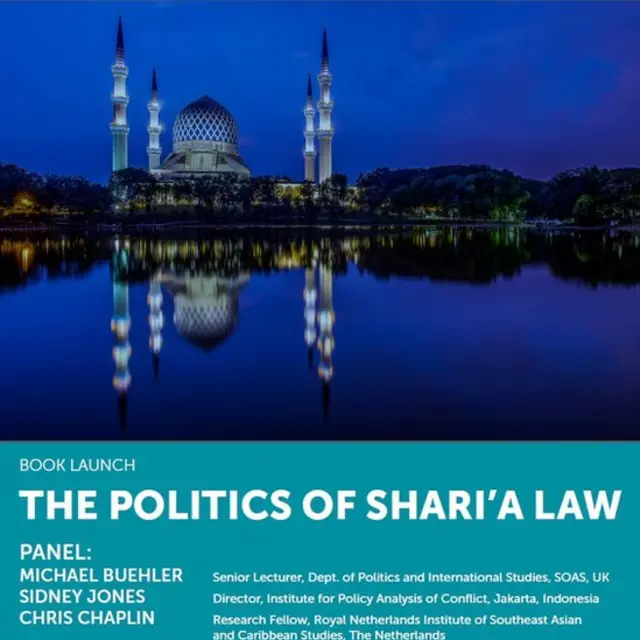 BOOK LAUNCH

THE POLITICS OF SHARI'A LAW

PANEL:

MICHAEL BUEHLER Senior Lecturer, Dept. of Politics and International Studies, SOAS, UK

SIDNEY JONES Director, Institute for Policy Analysis of Conflict, Jakarta, Indonesia

CHRIS CHAPLIN Research Fellow, Royal Netherlands Institute of Southeast Asian and Caribbean Studies, The Netherlands